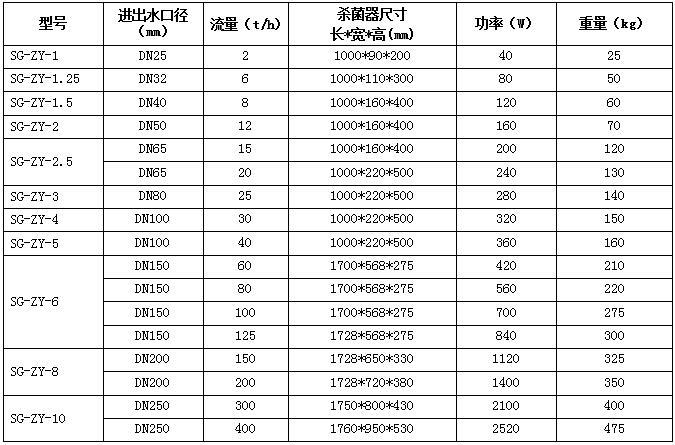 | 型号 | 进出水口径（mm） | 流量（t/h） | 杀菌器尺寸 长*宽*高（mm） | 功率（W） | 重量（kg） |
|---|---|---|---|---|---|
| SG-ZY-1 | DN25 | 2 | 1000*90*200 | 40 | 25 |
| SG-ZY-1.25 | DN32 | 6 | 1000*110*300 | 80 | 50 |
| SG-ZY-1.5 | DN40 | 8 | 1000*160*400 | 120 | 60 |
| SG-ZY-2 | DN50 | 12 | 1000*160*400 | 160 | 70 |
| SG-ZY-2.5 | DN65 | 15 | 1000*160*400 | 200 | 120 |
| | DN65 | 20 | 1000*220*500 | 240 | 130 |
| SG-ZY-3 | DN80 | 25 | 1000*220*500 | 280 | 140 |
| SG-ZY-4 | DN100 | 30 | 1000*220*500 | 320 | 150 |
| SG-ZY-5 | DN100 | 40 | 1000*220*500 | 360 | 160 |
| SG-ZY-6 | DN150 | 60 | 1700*568*275 | 420 | 210 |
| | DN150 | 80 | 1700*568*275 | 560 | 220 |
| | DN150 | 100 | 1700*568*275 | 700 | 275 |
| | DN150 | 125 | 1728*568*275 | 840 | 300 |
| SG-ZY-8 | DN200 | 150 | 1728*650*330 | 1120 | 325 |
| | DN200 | 200 | 1728*720*380 | 1400 | 350 |
| SG-ZY-10 | DN250 | 300 | 1750*800*430 | 2100 | 400 |
| | DN250 | 400 | 1760*950*530 | 2520 | 475 |